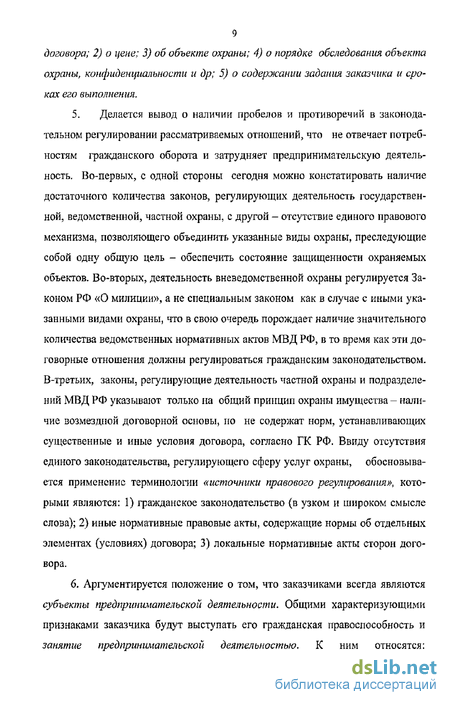 9

договора; 2) о цене; 3) об объекте охраны; 4) о порядке обследования объекта охраны, конфиденциальности и др; 5) о содержании задания заказчика и сроках его выполнения.

5. Делается вывод о наличии пробелов и противоречий в законодательном регулировании рассматриваемых отношений, что не отвечает потребностям гражданского оборота и затрудняет предпринимательскую деятельность. Во-первых, с одной стороны сегодня можно констатировать наличие достаточного количества законов, регулирующих деятельность государственной, ведомственной, частной охраны, с другой – отсутствие единого правового механизма, позволяющего объединить указанные виды охраны, преследующие собой одну общую цель – обеспечить состояние защищенности охраняемых объектов. Во-вторых, деятельность вневедомственной охраны регулируется Законом РФ «О милиции», а не специальным законом как в случае с иными указанными видами охраны, что в свою очередь порождает наличие значительного количества ведомственных нормативных актов МВД РФ, в то время как эти договорные отношения должны регулироваться гражданским законодательством. В-третьих, законы, регулирующие деятельность частной охраны и подразделений МВД РФ указывают только на общий принцип охраны имущества – наличие возмездной договорной основы, но не содержат норм, устанавливающих существенные и иные условия договора, согласно ГК РФ. Ввиду отсутствия единого законодательства, регулирующего сферу услуг охраны, обосновывается применение терминологии «источники правового регулирования», которыми являются: 1) гражданское законодательство (в узком и широком смысле слова); 2) иные нормативные правовые акты, содержащие нормы об отдельных элементах (условиях) договора; 3) локальные нормативные акты сторон договора.

6. Аргументируется положение о том, что заказчиками всегда являются субъекты предпринимательской деятельности. Общими характеризующими признаками заказчика будут выступать его гражданская правоспособность и занятие предпринимательской деятельностью. К ним относятся:

dsLib.net
библиотека диссертаций